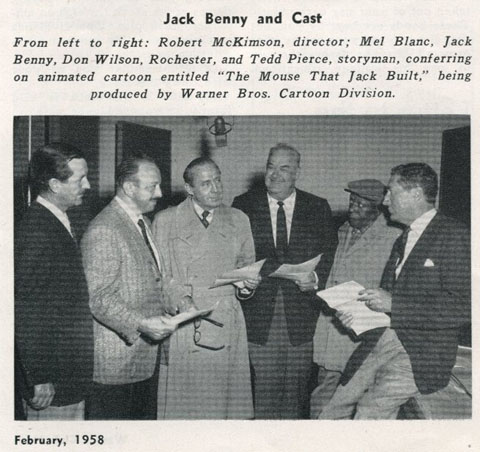 Jack Benny and Cast

From left to right: Robert McKimson, director; Mel Blanc, Jack Benny, Don Wilson, Rochester, and Tedd Pierce, storyman, conferring on animated cartoon entitled "The Mouse That Jack Built," being produced by Warner Bros. Cartoon Division.

February, 1958